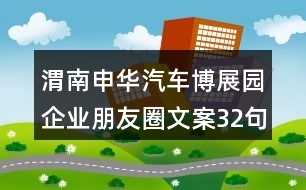 渭南申华汽车博展园企业朋友圈文案32句